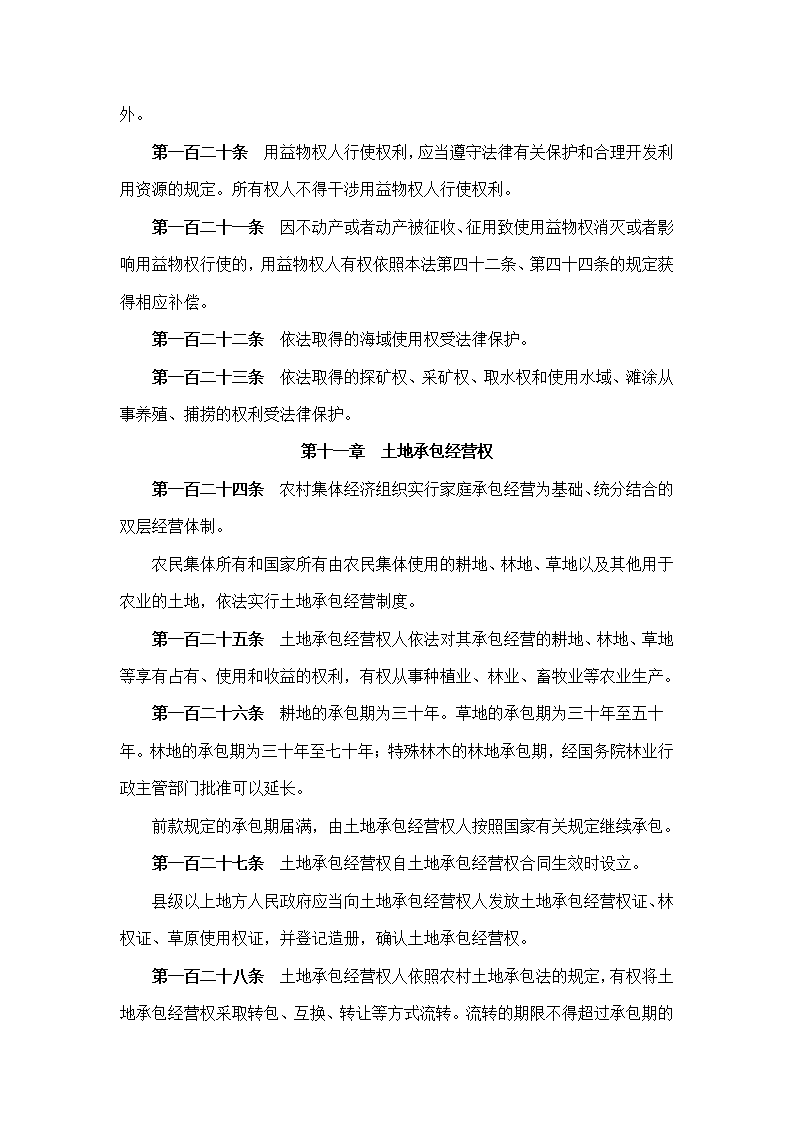 外。

第一百二十条　用益物权人行使权利，应当遵守法律有关保护和合理开发利用资源的规定。所有权人不得干涉用益物权人行使权利。

第一百二十一条　因不动产或者动产被征收、征用致使用益物权消灭或者影响用益物权行使的，用益物权人有权依照本法第四十二条、第四十四条的规定获得相应补偿。

第一百二十二条　依法取得的海域使用权受法律保护。

第一百二十三条　依法取得的探矿权、采矿权、取水权和使用水域、滩涂从事养殖、捕捞的权利受法律保护。

第十一章　土地承包经营权

第一百二十四条　农村集体经济组织实行家庭承包经营为基础、统分结合的双层经营体制。

农民集体所有和国家所有由农民集体使用的耕地、林地、草地以及其他用于农业的土地，依法实行土地承包经营制度。

第一百二十五条　土地承包经营权人依法对其承包经营的耕地、林地、草地等享有占有、使用和收益的权利，有权从事种植业、林业、畜牧业等农业生产。

第一百二十六条　耕地的承包期为三十年。草地的承包期为三十年至五十年。林地的承包期为三十年至七十年；特殊林木的林地承包期，经国务院林业行政主管部门批准可以延长。

前款规定的承包期届满，由土地承包经营权人按照国家有关规定继续承包。

第一百二十七条　土地承包经营权自土地承包经营权合同生效时设立。

县级以上地方人民政府应当向土地承包经营权人发放土地承包经营权证、林权证、草原使用权证，并登记造册，确认土地承包经营权。

第一百二十八条　土地承包经营权人依照农村土地承包法的规定，有权将土地承包经营权采取转包、互换、转让等方式流转。流转的期限不得超过承包期的